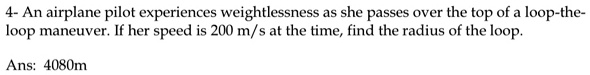 4- An airplane pilot experiences weightlessness as she passes over the top of a loop-the-loop maneuver. If her speed is 200 m/s at the time, find the radius of the loop.

Ans: 4080m